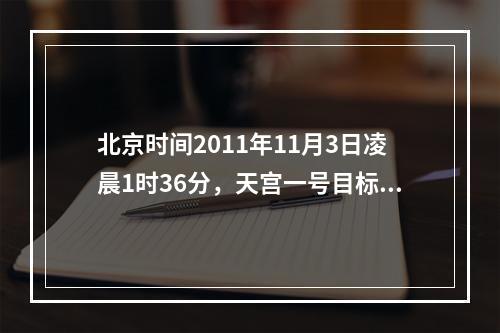 北京时间2011年11月3日凌晨1时36分，天宫一号目标...